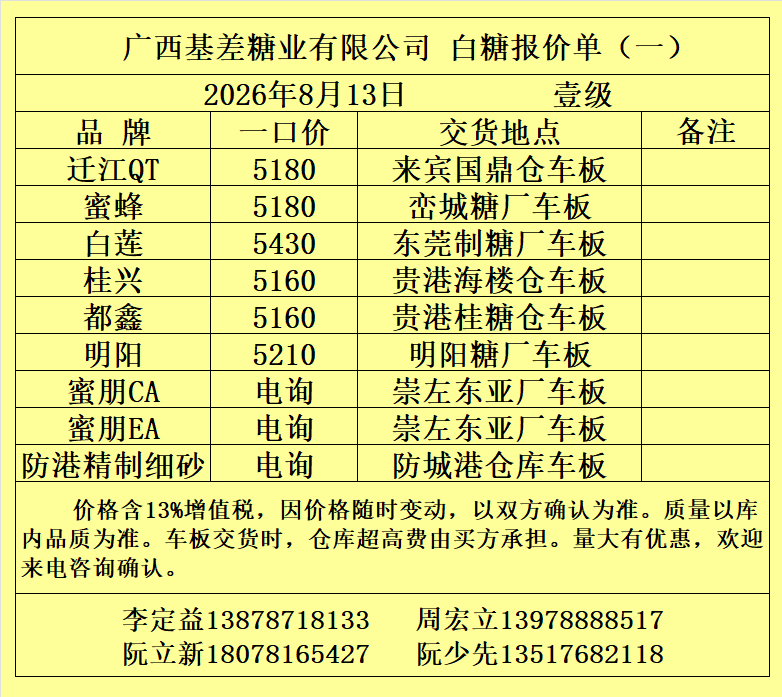 广西基差糖业有限公司 白糖报价单（一）

2026年8月13日 壹级

| 品 牌 | 一口价 | 交货地点 | 备注 |
|---|---|---|---|
| 迁江QT | 5180 | 来宾国鼎仓车板 | |
| 蜜蜂 | 5180 | 峦城糖厂车板 | |
| 白莲 | 5430 | 东莞制糖厂车板 | |
| 桂兴 | 5160 | 贵港海楼仓车板 | |
| 都鑫 | 5160 | 贵港桂糖仓车板 | |
| 明阳 | 5210 | 明阳糖厂车板 | |
| 蜜朋CA | 电询 | 崇左东亚厂车板 | |
| 蜜朋EA | 电询 | 崇左东亚厂车板 | |
| 防港精制细砂 | 电询 | 防城港仓库车板 | |

价格含13%增值税，因价格随时变动，以双方确认为准。质量以库内品质为准。车板交货时，仓库超高费由买方承担。量大有优惠，欢迎来电咨询确认。

李定益13878718133 周宏立13978888517
阮立新18078165427 阮少先13517682118